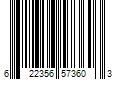 6 22356 57360 3